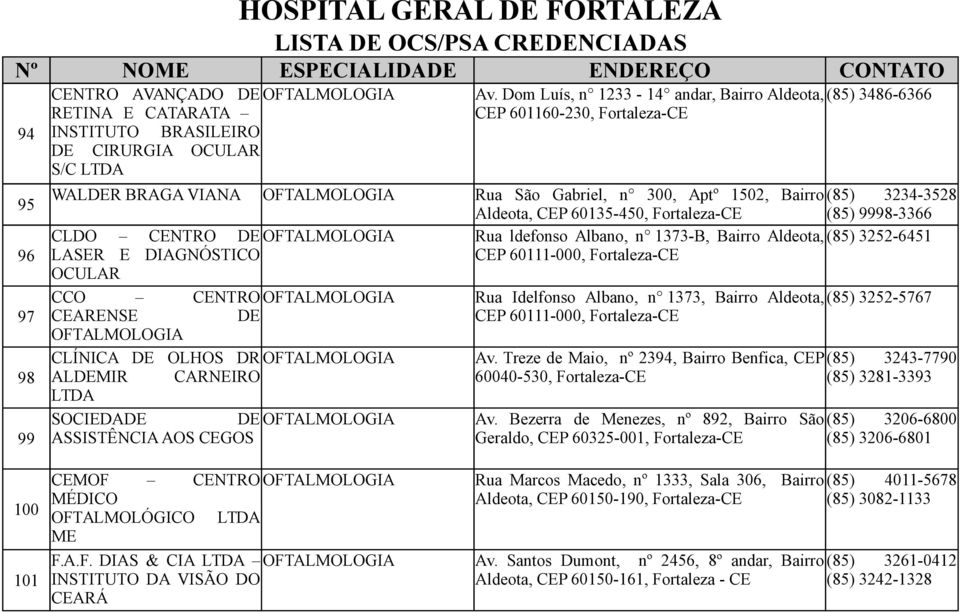 HOSPITAL GERAL DE FORTALEZA
LISTA DE OCS/PSA CREDENCIADAS

| Nº | NOME | ESPECIALIDADE | ENDEREÇO | CONTATO |
|---|---|---|---|---|
| 94 | CENTRO AVANÇADO DE RETINA E CATARATA – INSTITUTO BRASILEIRO DE CIRURGIA OCULAR S/C LTDA | OFTALMOLOGIA | Av. Dom Luís, n° 1233 - 14° andar, Bairro Aldeota, CEP 601160-230, Fortaleza-CE | (85) 3486-6366 |
| 95 | WALDER BRAGA VIANA | OFTALMOLOGIA | Rua São Gabriel, n° 300, Aptº 1502, Bairro Aldeota, CEP 60135-450, Fortaleza-CE | (85) 3234-3528 (85) 9998-3366 |
| 96 | CLDO – CENTRO DE LASER E DIAGNÓSTICO OCULAR | OFTALMOLOGIA | Rua Idefonso Albano, n° 1373-B, Bairro Aldeota, CEP 60111-000, Fortaleza-CE | (85) 3252-6451 |
| 97 | CCO – CENTRO CEARENSE DE OFTALMOLOGIA | OFTALMOLOGIA | Rua Idelfonso Albano, n° 1373, Bairro Aldeota, CEP 60111-000, Fortaleza-CE | (85) 3252-5767 |
| 98 | CLÍNICA DE OLHOS DR ALDEMIR CARNEIRO LTDA | OFTALMOLOGIA | Av. Treze de Maio, nº 2394, Bairro Benfica, CEP 60040-530, Fortaleza-CE | (85) 3243-7790 (85) 3281-3393 |
| 99 | SOCIEDADE DE ASSISTÊNCIA AOS CEGOS | OFTALMOLOGIA | Av. Bezerra de Menezes, nº 892, Bairro São Geraldo, CEP 60325-001, Fortaleza-CE | (85) 3206-6800 (85) 3206-6801 |
| 100 | CEMOF – CENTRO MÉDICO OFTALMOLÓGICO LTDA ME | OFTALMOLOGIA | Rua Marcos Macedo, nº 1333, Sala 306, Bairro Aldeota, CEP 60150-190, Fortaleza-CE | (85) 4011-5678 (85) 3082-1133 |
| 101 | F.A.F. DIAS & CIA LTDA – INSTITUTO DA VISÃO DO CEARÁ | OFTALMOLOGIA | Av. Santos Dumont, nº 2456, 8º andar, Bairro Aldeota, CEP 60150-161, Fortaleza - CE | (85) 3261-0412 (85) 3242-1328 |